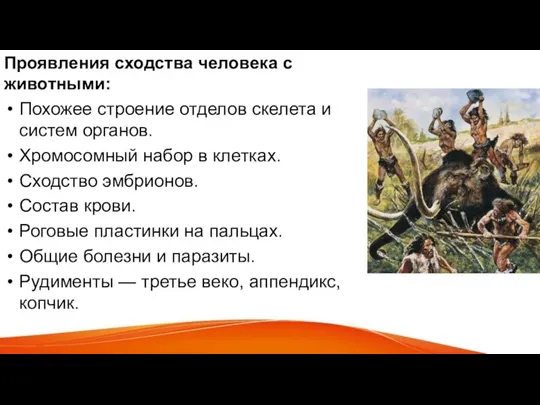 Проявления сходства человека с животными:

• Похожее строение отделов скелета и систем органов.
• Хромосомный набор в клетках.
• Сходство эмбрионов.
• Состав крови.
• Роговые пластинки на пальцах.
• Общие болезни и паразиты.
• Рудименты — третье веко, аппендикс, копчик.